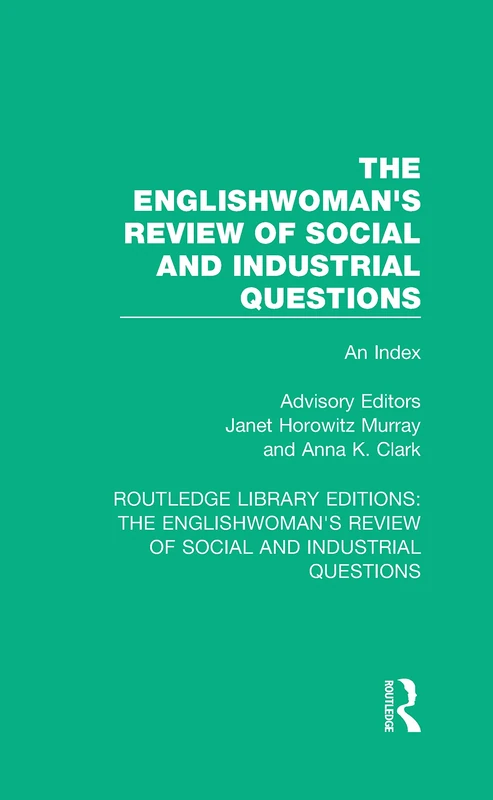 THE ENGLISHWOMAN'S REVIEW OF SOCIAL AND INDUSTRIAL QUESTIONS

An Index

Advisory Editors
Janet Horowitz Murray
and Anna K. Clark

ROUTLEDGE LIBRARY EDITIONS: THE ENGLISHWOMAN'S REVIEW OF SOCIAL AND INDUSTRIAL QUESTIONS

ROUTLEDGE